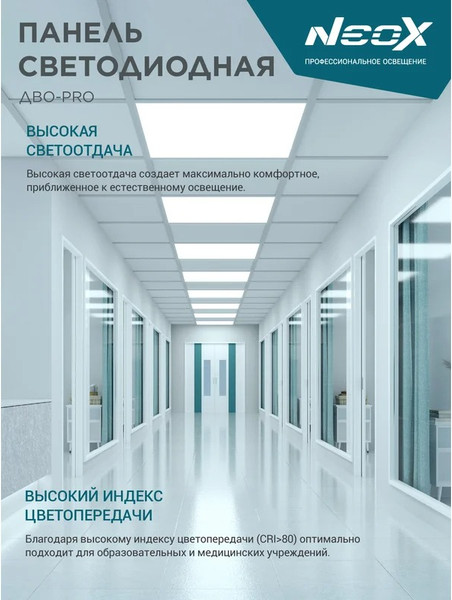 ПАНЕЛЬ СВЕТОДИОДНАЯ
ДВО-PRO

NEOX
ПРОФЕССИОНАЛЬНОЕ ОСВЕЩЕНИЕ

ВЫСОКАЯ СВЕТООТДАЧА

Высокая светоотдача создает максимально комфортное, приближенное к естественному освещение.

ВЫСОКИЙ ИНДЕКС ЦВЕТОПЕРЕДАЧИ

Благодаря высокому индексу цветопередачи (CRI>80) оптимально подходит для образовательных и медицинских учреждений.